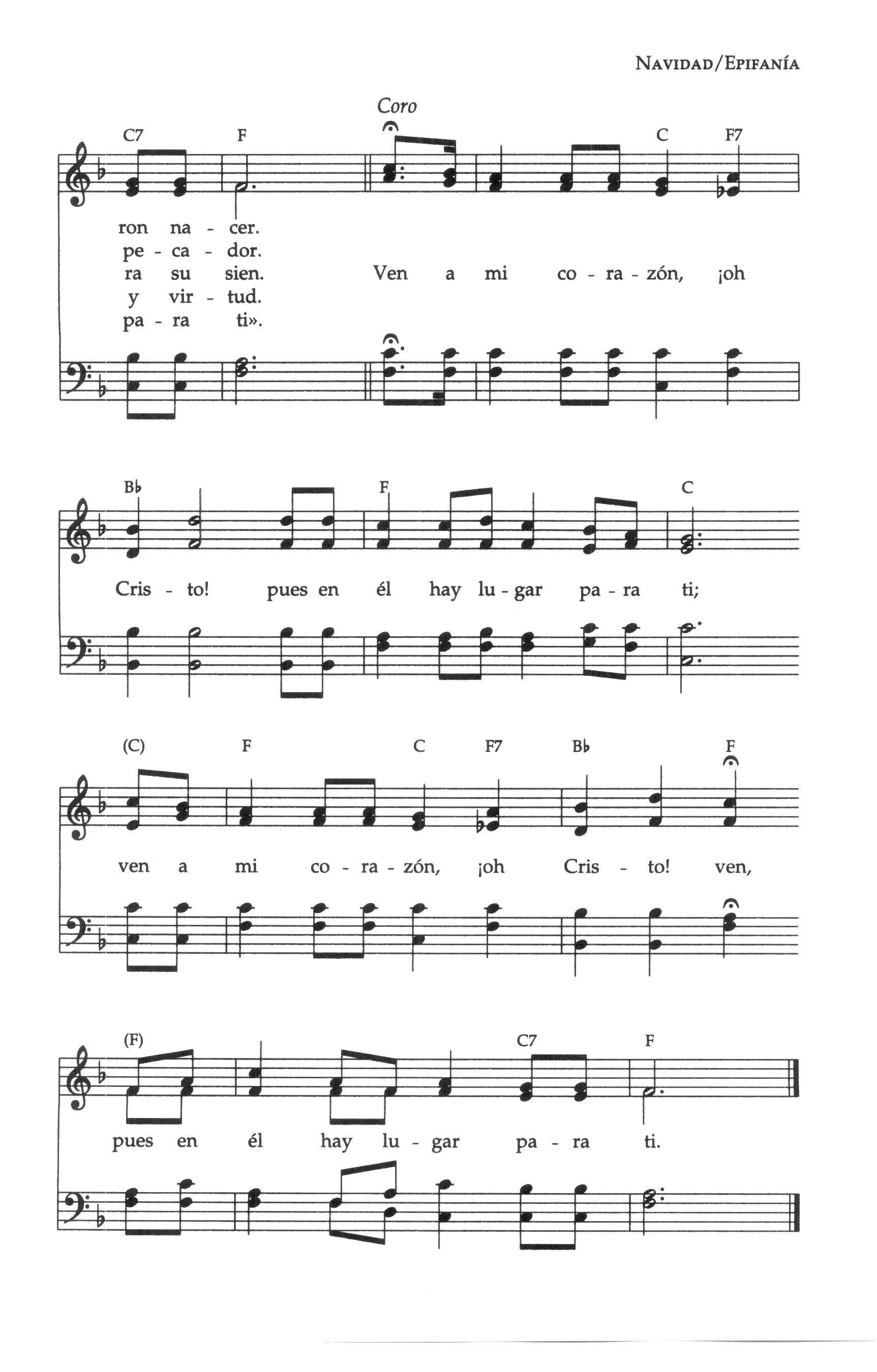 NAVIDAD/EPIFANÍA

Coro

C7 F C F7

ron na - cer.
pe - ca - dor.
ra su sien. Ven a mi co - ra - zón, ¡oh
y vir - tud.
pa - ra ti».

B♭ F C

Cris - to! pues en él hay lu - gar pa - ra ti;

(C) F C F7 B♭ F

ven a mi co - ra - zón, ¡oh Cris - to! ven,

(F) C7 F

pues en él hay lu - gar pa - ra ti.